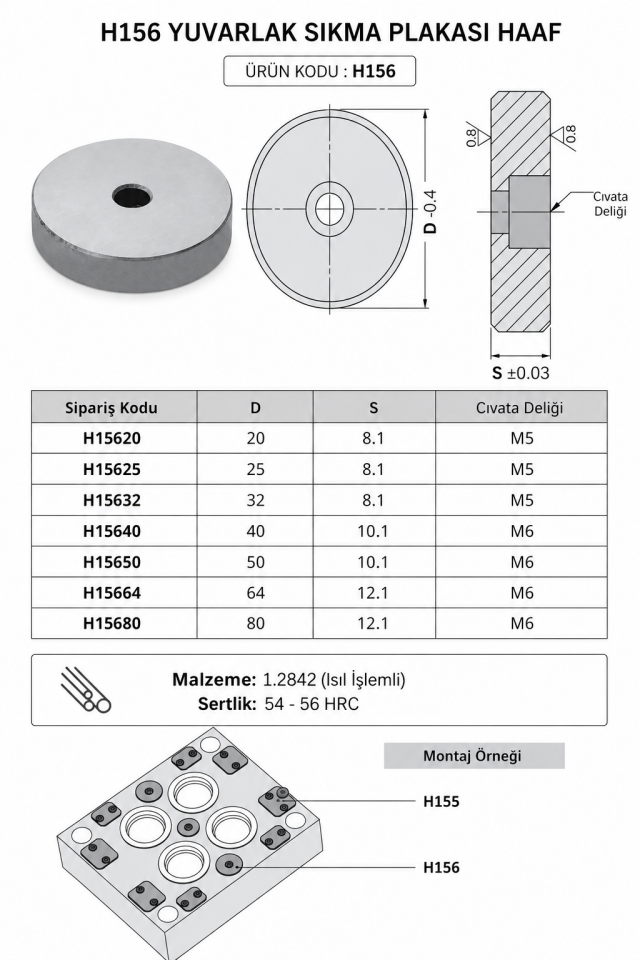 H156 YUVARLAK SIKMA PLAKASI HAAF

ÜRÜN KODU : H156

D -0.4

0.8

0.8

Cıvata Deliği

S ±0.03

| Sipariş Kodu | D | S | Cıvata Deliği |
|---|---|---|---|
| H15620 | 20 | 8.1 | M5 |
| H15625 | 25 | 8.1 | M5 |
| H15632 | 32 | 8.1 | M5 |
| H15640 | 40 | 10.1 | M6 |
| H15650 | 50 | 10.1 | M6 |
| H15664 | 64 | 12.1 | M6 |
| H15680 | 80 | 12.1 | M6 |

Malzeme: 1.2842 (Isıl İşlemli)
Sertlik: 54 - 56 HRC

Montaj Örneği

H155

H156